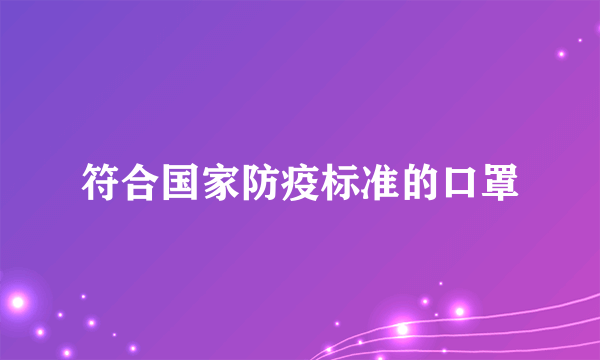 符合国家防疫标准的口罩